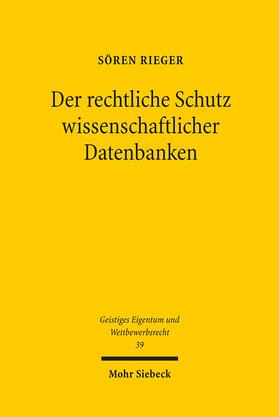 SÖREN RIEGER

Der rechtliche Schutz wissenschaftlicher Datenbanken

Geistiges Eigentum und Wettbewerbsrecht
39

Mohr Siebeck